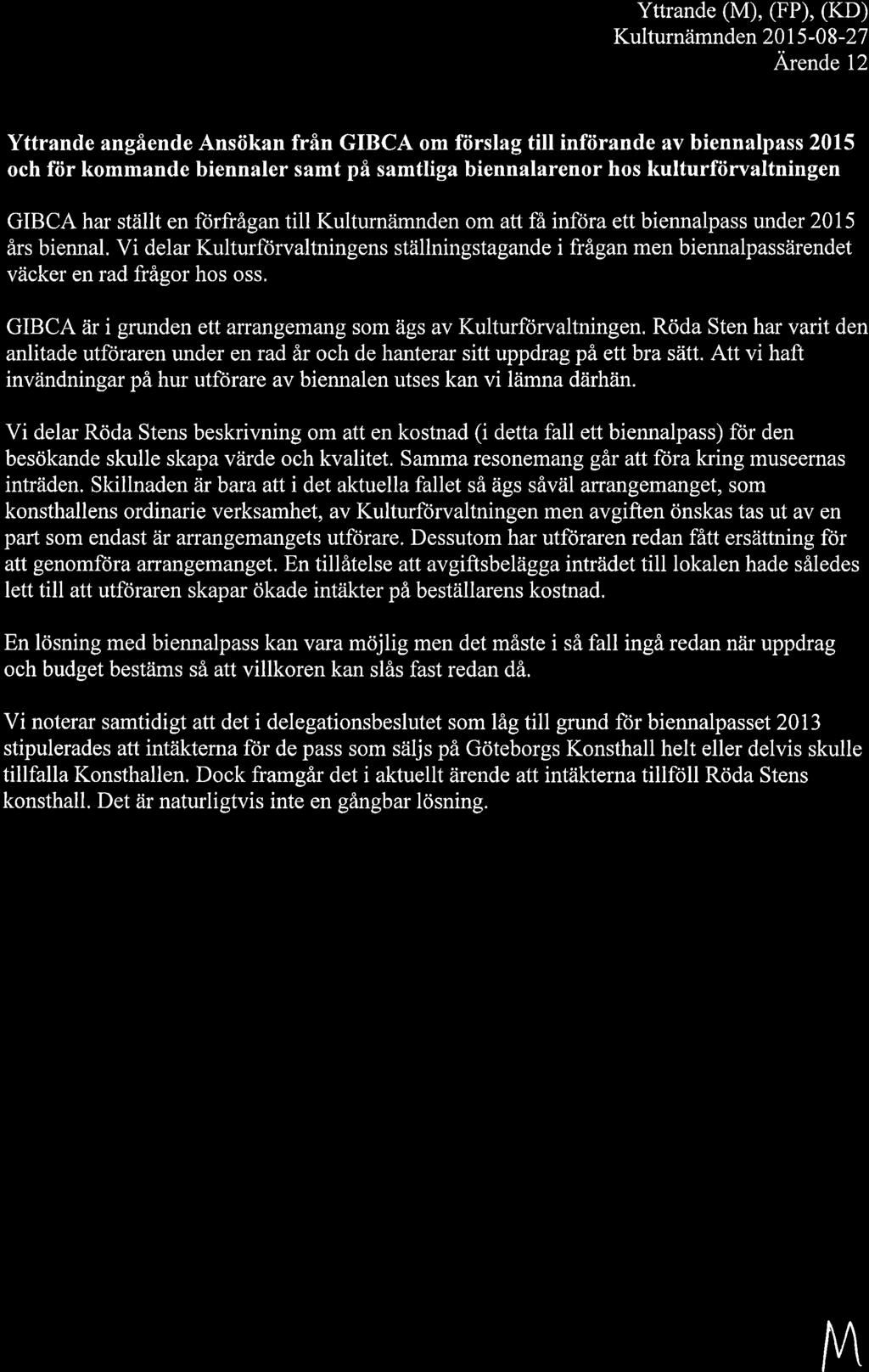 Yttrande (M), (FP), (KD)
Kulturnämnden 2015-08-27
Ärende 12

Yttrande angående Ansökan från GIBCA om förslag till införande av biennalpass 2015 och för kommande biennaler samt på samtliga biennalarenor hos kulturförvaltningen

GIBCA har ställt en förfrågan till Kulturnämnden om att få införa ett biennalpass under 2015 års biennal. Vi delar Kulturförvaltningens ställningstagande i frågan men biennalpassärendet väcker en rad frågor hos oss.

GIBCA är i grunden ett arrangemang som ägs av Kulturförvaltningen. Röda Sten har varit den anlitade utföraren under en rad år och de hanterar sitt uppdrag på ett bra sätt. Att vi haft invändningar på hur utförare av biennalen utses kan vi lämna därhän.

Vi delar Röda Stens beskrivning om att en kostnad (i detta fall ett biennalpass) för den besökande skulle skapa värde och kvalitet. Samma resonemang går att föra kring museernas inträden. Skillnaden är bara att i det aktuella fallet så ägs såväl arrangemanget, som konsthallens ordinarie verksamhet, av Kulturförvaltningen men avgiften önskas tas ut av en part som endast är arrangemangets utförare. Dessutom har utföraren redan fått ersättning för att genomföra arrangemanget. En tillåtelse att avgiftsbelägga inträdet till lokalen hade således lett till att utföraren skapar ökade intäkter på beställarens kostnad.

En lösning med biennalpass kan vara möjlig men det måste i så fall ingå redan när uppdrag och budget bestäms så att villkoren kan slås fast redan då.

Vi noterar samtidigt att det i delegationsbeslutet som låg till grund för biennalpasset 2013 stipulerades att intäkterna för de pass som säljs på Göteborgs Konsthall helt eller delvis skulle tillfalla Konsthallen. Dock framgår det i aktuellt ärende att intäkterna tillföll Röda Stens konsthall. Det är naturligtvis inte en gångbar lösning.

M